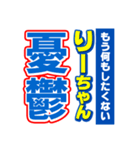 もう何もしたくない
りーちゃん
憂鬱